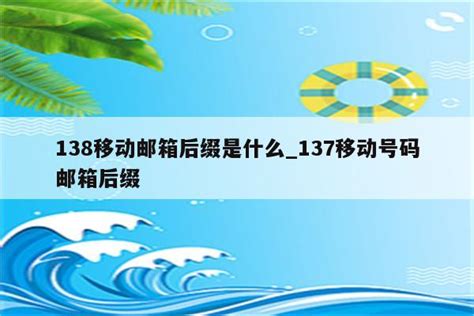 138移动邮箱后缀是什么_137移动号码邮箱后缀